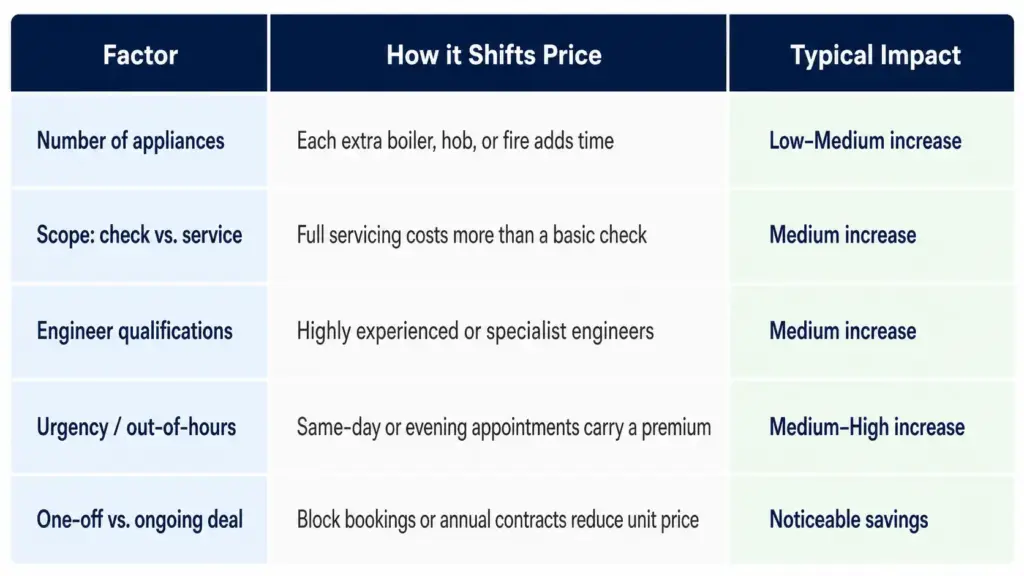 | Factor | How it Shifts Price | Typical Impact |
|---|---|---|
| Number of appliances | Each extra boiler, hob, or fire adds time | Low–Medium increase |
| Scope: check vs. service | Full servicing costs more than a basic check | Medium increase |
| Engineer qualifications | Highly experienced or specialist engineers | Medium increase |
| Urgency / out-of-hours | Same-day or evening appointments carry a premium | Medium–High increase |
| One-off vs. ongoing deal | Block bookings or annual contracts reduce unit price | Noticeable savings |